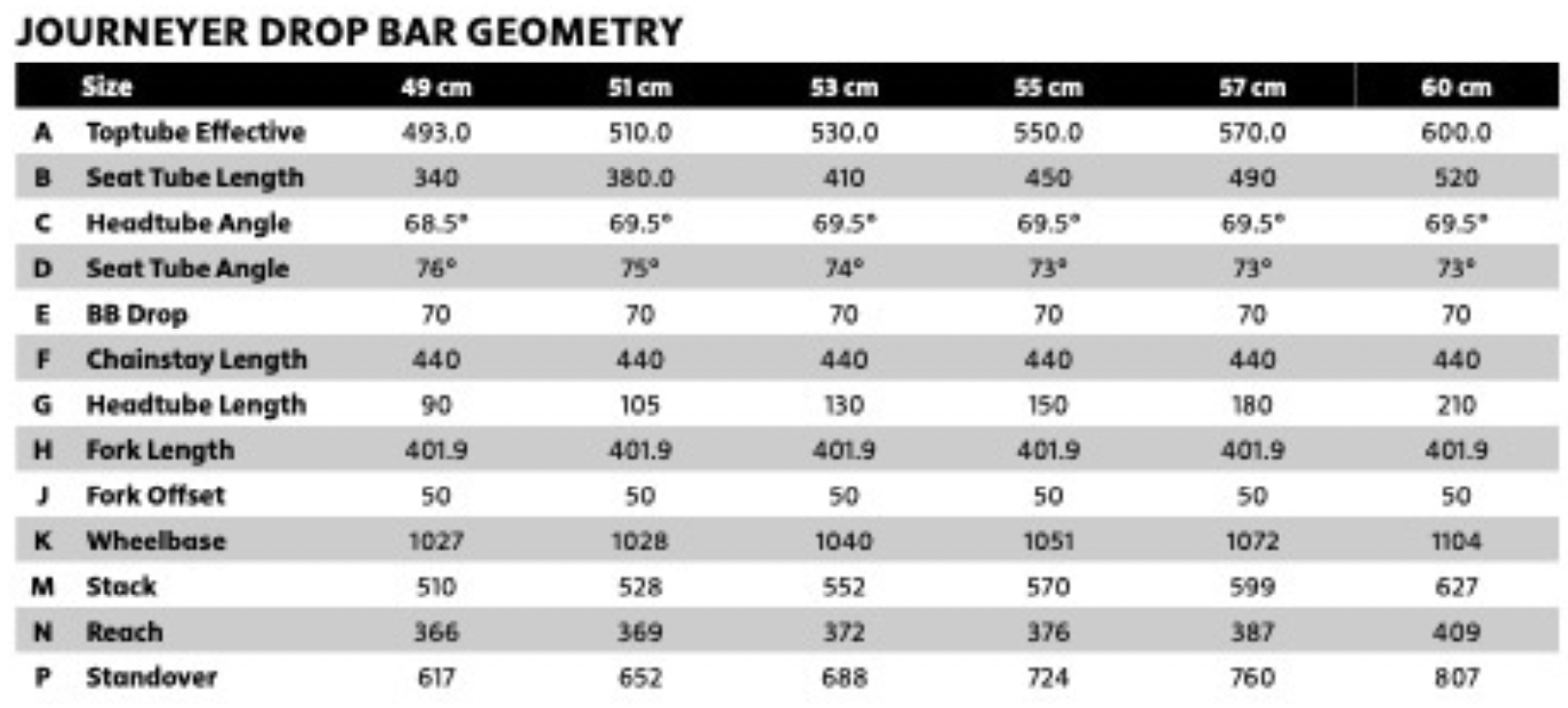 JOURNEYER DROP BAR GEOMETRY

| | Size | 49 cm | 51 cm | 53 cm | 55 cm | 57 cm | 60 cm |
|---|---|---|---|---|---|---|---|
| A | Toptube Effective | 493.0 | 510.0 | 530.0 | 550.0 | 570.0 | 600.0 |
| B | Seat Tube Length | 340 | 380.0 | 410 | 450 | 490 | 520 |
| C | Headtube Angle | 68.5° | 69.5° | 69.5° | 69.5° | 69.5° | 69.5° |
| D | Seat Tube Angle | 76° | 75° | 74° | 73° | 73° | 73° |
| E | BB Drop | 70 | 70 | 70 | 70 | 70 | 70 |
| F | Chainstay Length | 440 | 440 | 440 | 440 | 440 | 440 |
| G | Headtube Length | 90 | 105 | 130 | 150 | 180 | 210 |
| H | Fork Length | 401.9 | 401.9 | 401.9 | 401.9 | 401.9 | 401.9 |
| J | Fork Offset | 50 | 50 | 50 | 50 | 50 | 50 |
| K | Wheelbase | 1027 | 1028 | 1040 | 1051 | 1072 | 1104 |
| M | Stack | 510 | 528 | 552 | 570 | 599 | 627 |
| N | Reach | 366 | 369 | 372 | 376 | 387 | 409 |
| P | Standover | 617 | 652 | 688 | 724 | 760 | 807 |